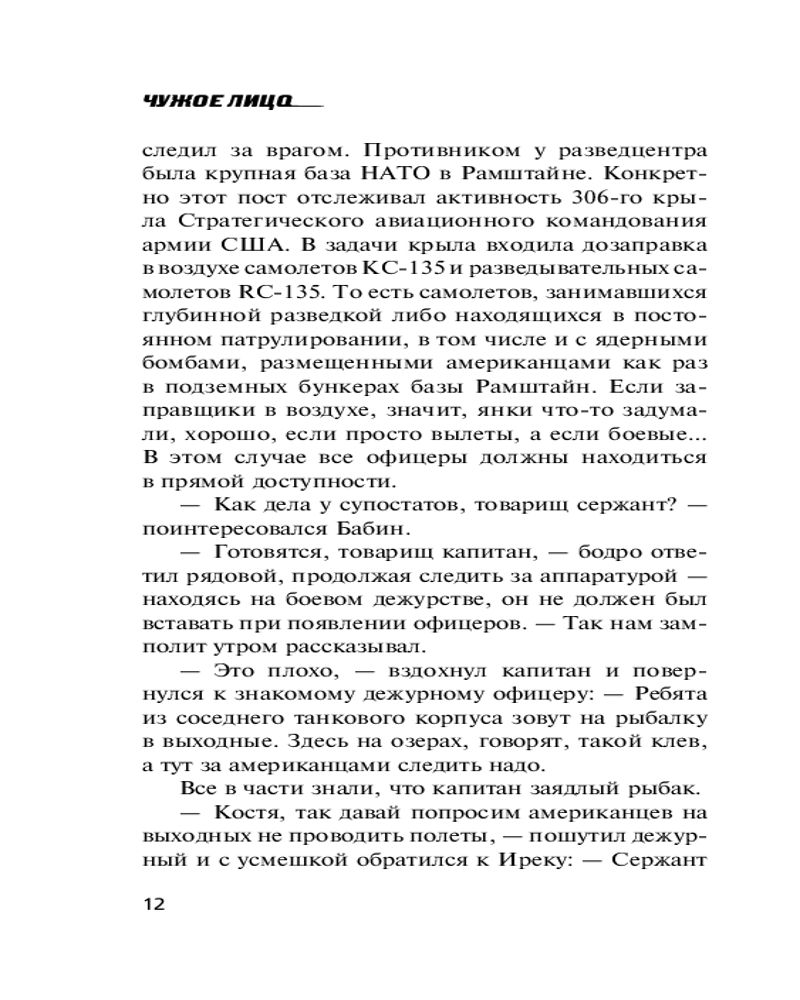 ЧУЖОЕ ЛИЦО

следил за врагом. Противником у разведцентра была крупная база НАТО в Рамштайне. Конкретно этот пост отслеживал активность 306-го крыла Стратегического авиационного командования армии США. В задачи крыла входила дозаправка в воздухе самолетов КС-135 и разведывательных самолетов RC-135. То есть самолетов, занимавшихся глубинной разведкой либо находящихся в постоянном патрулировании, в том числе и с ядерными бомбами, размещенными американцами как раз в подземных бункерах базы Рамштайн. Если заправщики в воздухе, значит, янки что-то задумали, хорошо, если просто вылеты, а если боевые... В этом случае все офицеры должны находиться в прямой доступности.

— Как дела у супостатов, товарищ сержант? — поинтересовался Бабин.

— Готовятся, товарищ капитан, — бодро ответил рядовой, продолжая следить за аппаратурой — находясь на боевом дежурстве, он не должен был вставать при появлении офицеров. — Так нам замполит утром рассказывал.

— Это плохо, — вздохнул капитан и повернулся к знакомому дежурному офицеру: — Ребята из соседнего танкового корпуса зовут на рыбалку в выходные. Здесь на озерах, говорят, такой клев, а тут за американцами следить надо.

Все в части знали, что капитан заядлый рыбак.

— Костя, так давай попросим американцев на выходных не проводить полеты, — пошутил дежурный и с усмешкой обратился к Иреку: — Сержант

12